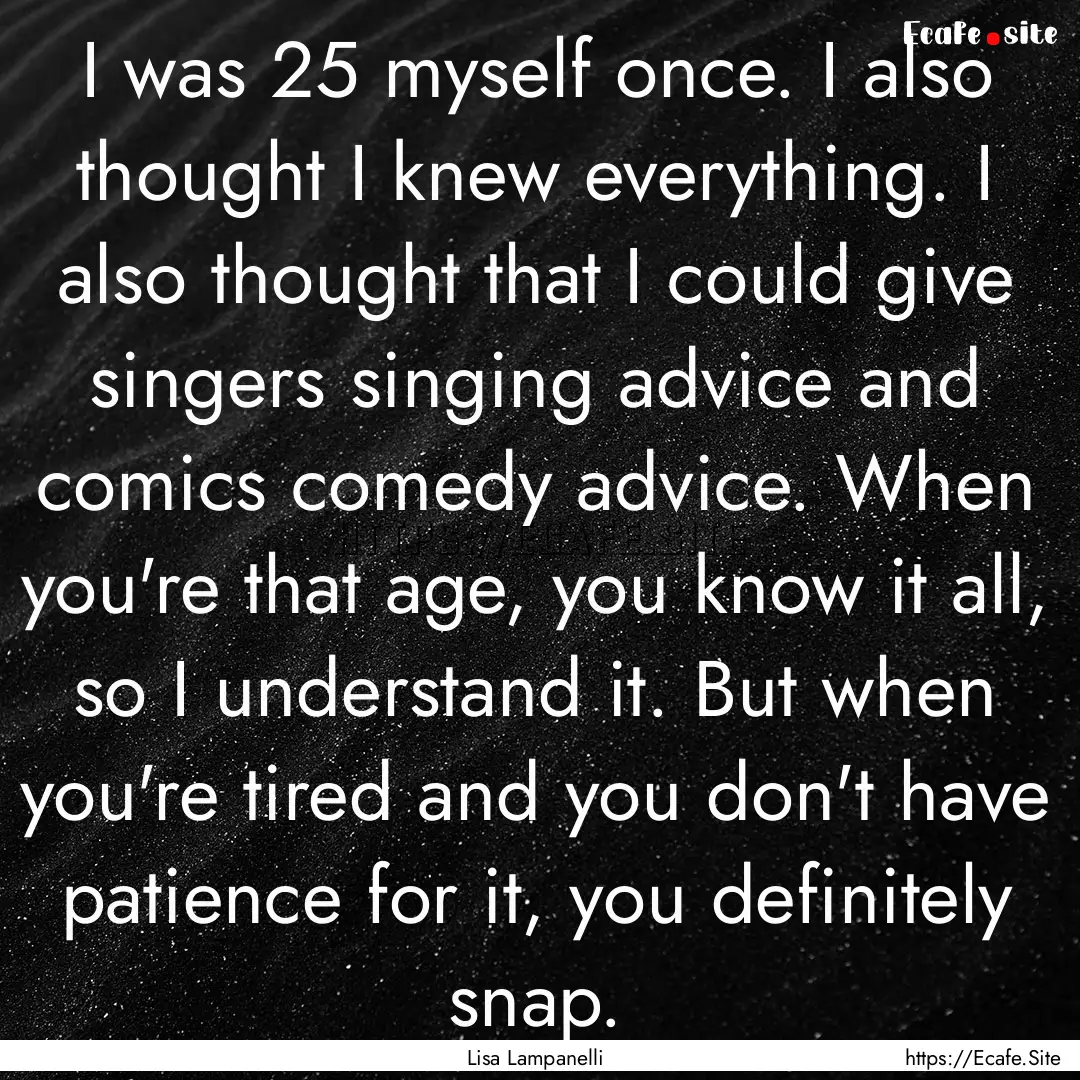 Ecafe.site

I was 25 myself once. I also thought I knew everything. I also thought that I could give singers singing advice and comics comedy advice. When you're that age, you know it all, so I understand it. But when you're tired and you don't have patience for it, you definitely snap.

Lisa Lampanelli

https://Ecafe.Site